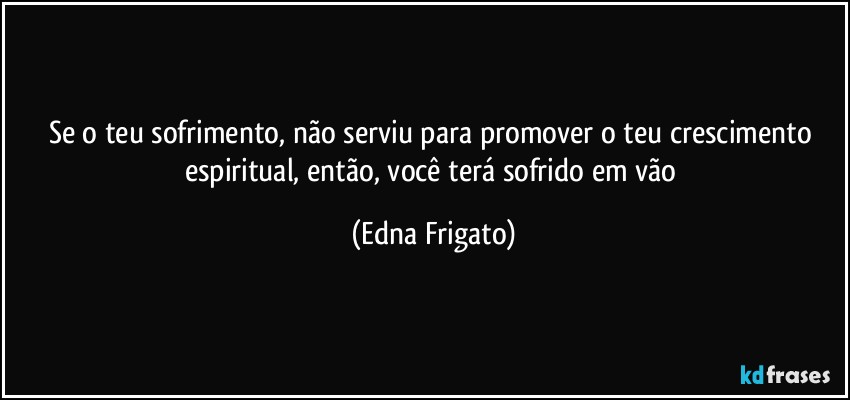 Se o teu sofrimento, não serviu para promover o teu crescimento espiritual, então, você terá sofrido em vão

(Edna Frigato)

kdfrases